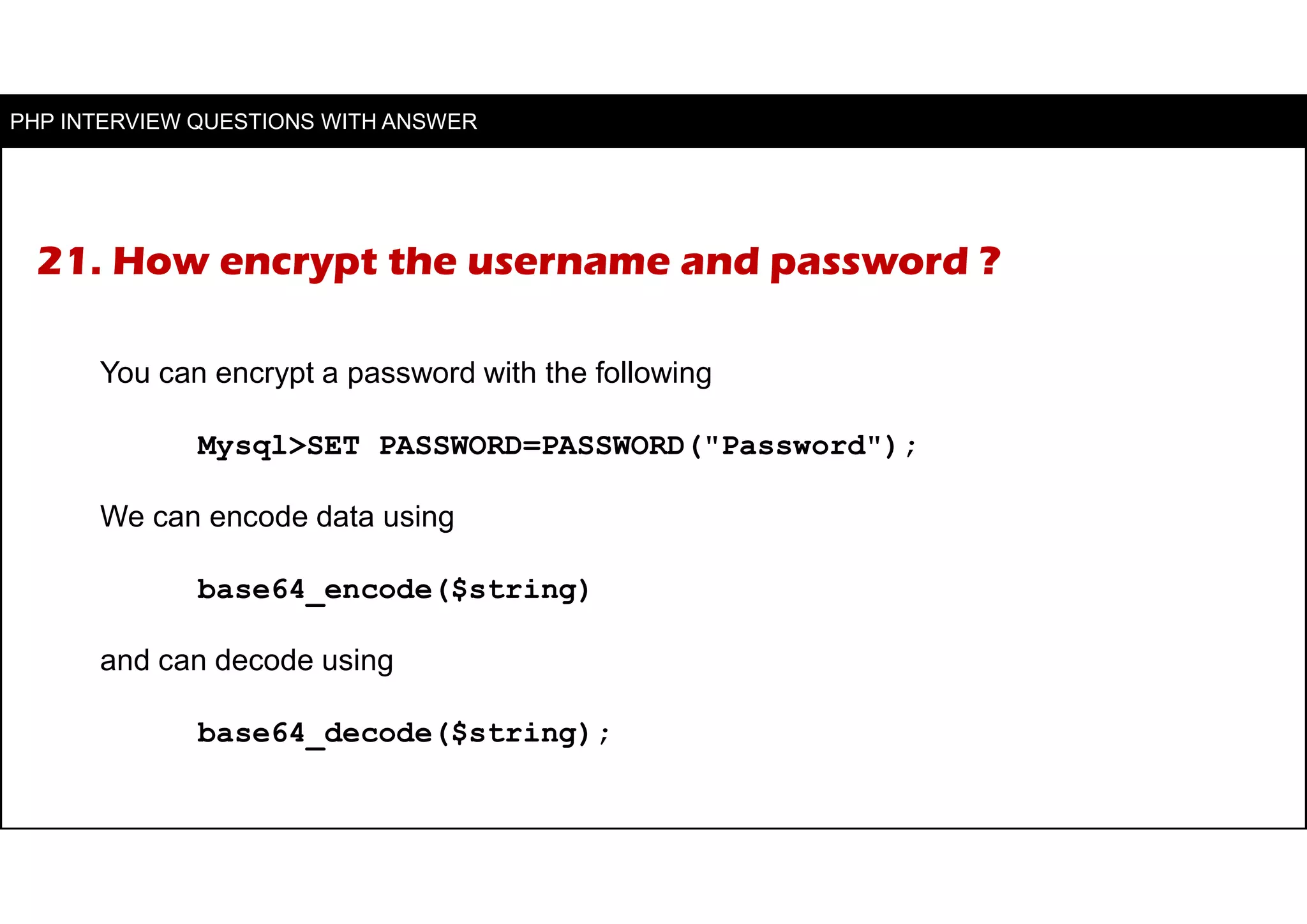 PHP INTERVIEW QUESTIONS WITH ANSWER

21. How encrypt the username and password ?

You can encrypt a password with the following

Mysql>SET PASSWORD=PASSWORD("Password");

We can encode data using

base64_encode($string)

and can decode using

base64_decode($string);